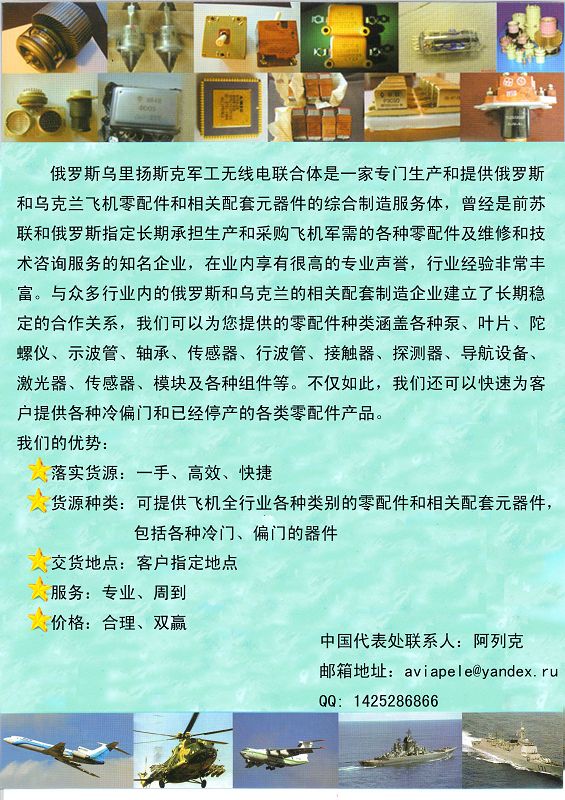 俄罗斯乌里扬斯克军工无线电联合体是一家专门生产和提供俄罗斯和乌克兰飞机零配件和相关配套元器件的综合制造服务体，曾经是前苏联和俄罗斯指定长期承担生产和采购飞机军需的各种零配件及维修和技术咨询服务的知名企业，在业内享有很高的专业声誉，行业经验非常丰富。与众多行业内的俄罗斯和乌克兰的相关配套制造企业建立了长期稳定的合作关系，我们可以为您提供的零配件种类涵盖各种泵、叶片、陀螺仪、示波管、轴承、传感器、行波管、接触器、探测器、导航设备、激光器、传感器、模块及各种组件等。不仅如此，我们还可以快速为客户提供各种冷偏门和已经停产的各类零配件产品。

我们的优势：

落实货源：一手、高效、快捷

货源种类：可提供飞机全行业各种类别的零配件和相关配套元器件，包括各种冷门、偏门的器件

交货地点：客户指定地点

服务：专业、周到

价格：合理、双赢

中国代表处联系人：阿列克

邮箱地址：aviapele@yandex.ru

QQ：1425286866